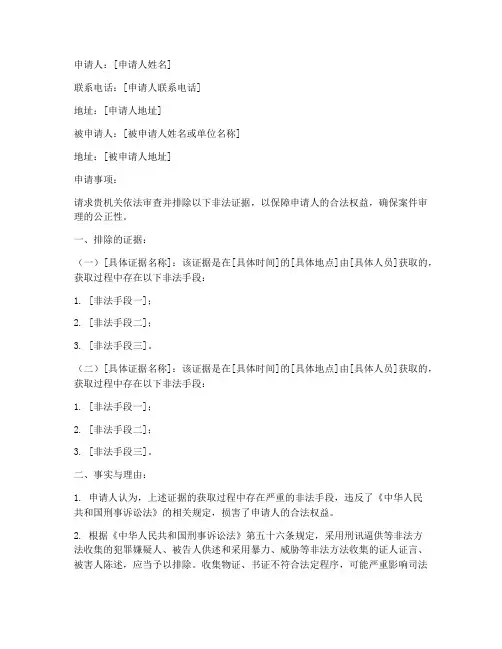 申请人：[申请人姓名]

联系电话：[申请人联系电话]

地址：[申请人地址]

被申请人：[被申请人姓名或单位名称]

地址：[被申请人地址]

申请事项：

请求贵机关依法审查并排除以下非法证据，以保障申请人的合法权益，确保案件审理的公正性。

一、排除的证据：

（一）[具体证据名称]：该证据是在[具体时间]的[具体地点]由[具体人员]获取的，获取过程中存在以下非法手段：

1. [非法手段一]；

2. [非法手段二]；

3. [非法手段三]。

（二）[具体证据名称]：该证据是在[具体时间]的[具体地点]由[具体人员]获取的，获取过程中存在以下非法手段：

1. [非法手段一]；

2. [非法手段二]；

3. [非法手段三]。

二、事实与理由：

1. 申请人认为，上述证据的获取过程中存在严重的非法手段，违反了《中华人民共和国刑事诉讼法》的相关规定，损害了申请人的合法权益。

2. 根据《中华人民共和国刑事诉讼法》第五十六条规定，采用刑讯逼供等非法方法收集的犯罪嫌疑人、被告人供述和采用暴力、威胁等非法方法收集的证人证言、被害人陈述，应当予以排除。收集物证、书证不符合法定程序，可能严重影响司法